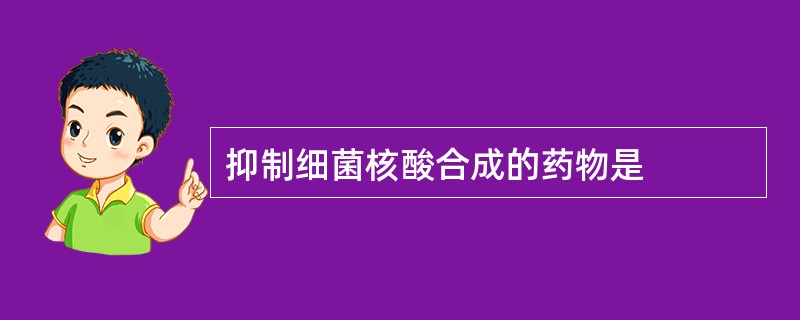 抑制细菌核酸合成的药物是